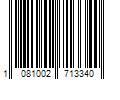 1 081002 713340